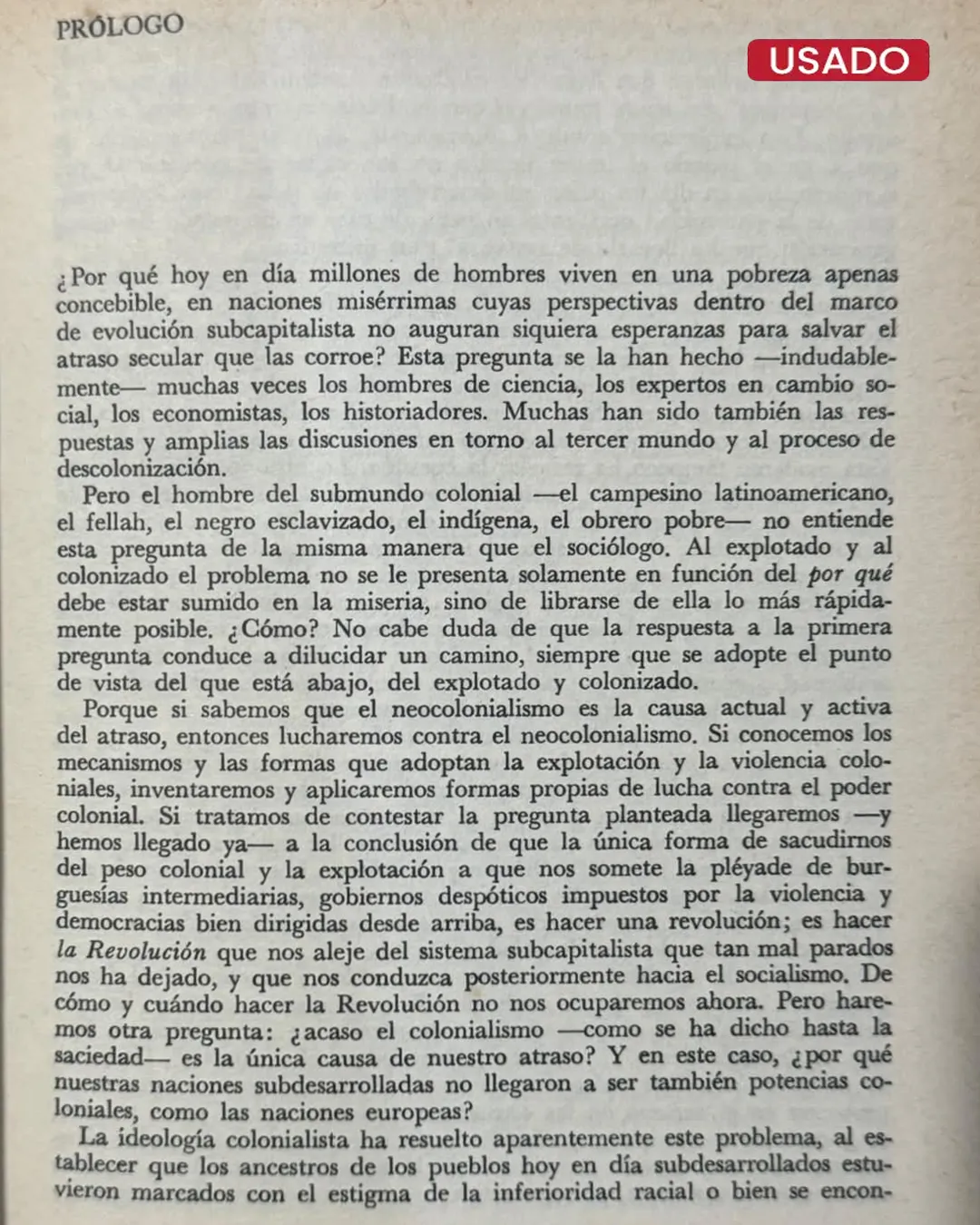 PRÓLOGO

USADO

¿Por qué hoy en día millones de hombres viven en una pobreza apenas concebible, en naciones misérrimas cuyas perspectivas dentro del marco de evolución subcapitalista no auguran siquiera esperanzas para salvar el atraso secular que las corroe? Esta pregunta se la han hecho —indudablemente— muchas veces los hombres de ciencia, los expertos en cambio social, los economistas, los historiadores. Muchas han sido también las respuestas y amplias las discusiones en torno al tercer mundo y al proceso de descolonización.

Pero el hombre del submundo colonial —el campesino latinoamericano, el fellah, el negro esclavizado, el indígena, el obrero pobre— no entiende esta pregunta de la misma manera que el sociólogo. Al explotado y al colonizado el problema no se le presenta solamente en función del por qué debe estar sumido en la miseria, sino de librarse de ella lo más rápidamente posible. ¿Cómo? No cabe duda de que la respuesta a la primera pregunta conduce a dilucidar un camino, siempre que se adopte el punto de vista del que está abajo, del explotado y colonizado.

Porque si sabemos que el neocolonialismo es la causa actual y activa del atraso, entonces lucharemos contra el neocolonialismo. Si conocemos los mecanismos y las formas que adoptan la explotación y la violencia coloniales, inventaremos y aplicaremos formas propias de lucha contra el poder colonial. Si tratamos de contestar la pregunta planteada llegaremos —y hemos llegado ya— a la conclusión de que la única forma de sacudirnos del peso colonial y la explotación a que nos somete la pléyade de burguesías intermediarias, gobiernos despóticos impuestos por la violencia y democracias bien dirigidas desde arriba, es hacer una revolución; es hacer la Revolución que nos aleje del sistema subcapitalista que tan mal parados nos ha dejado, y que nos conduzca posteriormente hacia el socialismo. De cómo y cuándo hacer la Revolución no nos ocuparemos ahora. Pero haremos otra pregunta: ¿acaso el colonialismo —como se ha dicho hasta la saciedad— es la única causa de nuestro atraso? Y en este caso, ¿por qué nuestras naciones subdesarrolladas no llegaron a ser también potencias coloniales, como las naciones europeas?

La ideología colonialista ha resuelto aparentemente este problema, al establecer que los ancestros de los pueblos hoy en día subdesarrollados estuvieron marcados con el estigma de la inferioridad racial o bien se encon-